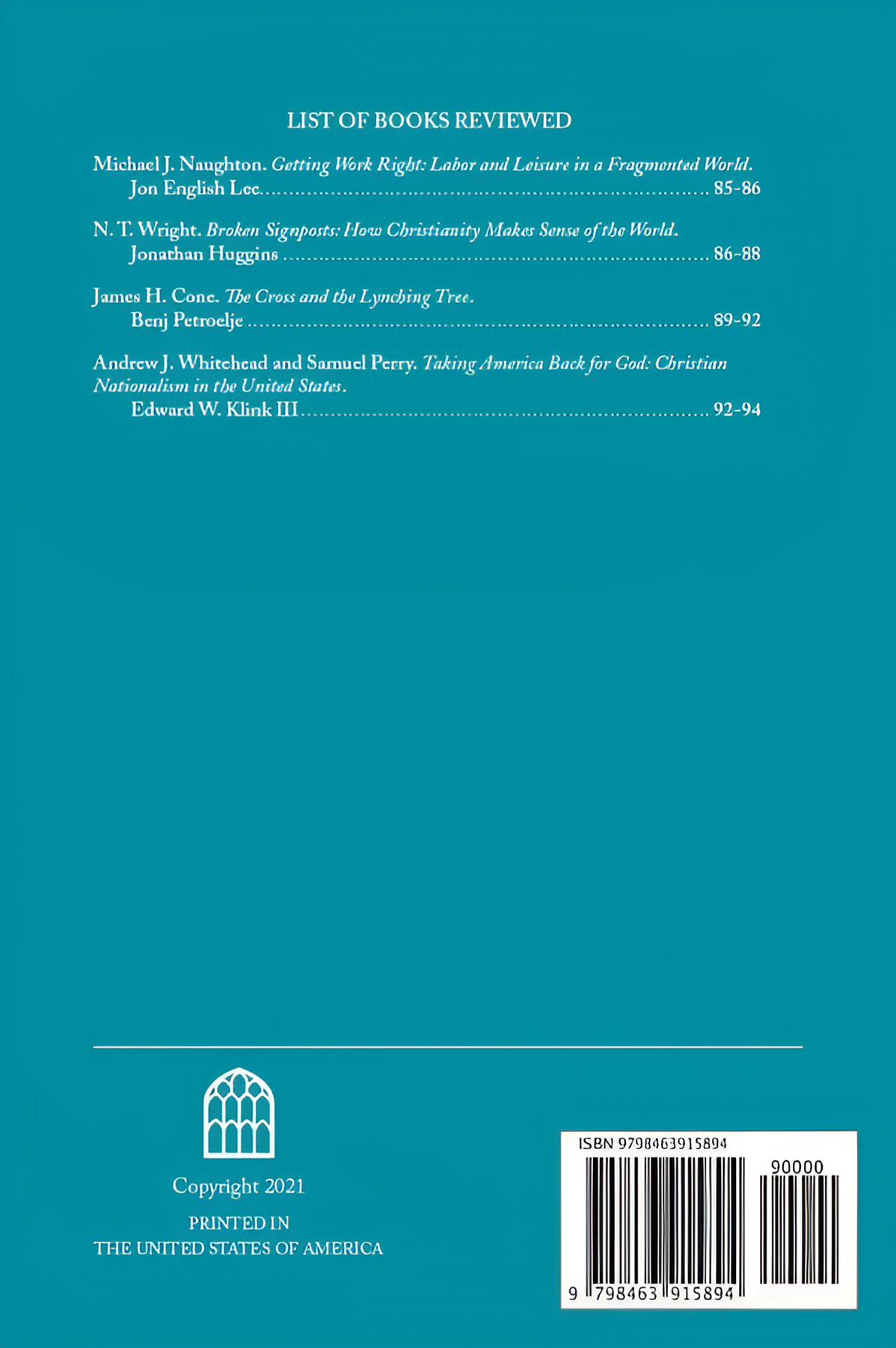 LIST OF BOOKS REVIEWED

Michael J. Naughton. Getting Work Right: Labor and Leisure in a Fragmented World.
Jon English Lee 85-86

N. T. Wright. Broken Signposts: How Christianity Makes Sense of the World.
Jonathan Huggins 86-88

James H. Cone. The Cross and the Lynching Tree.
Benj Petroelje 89-92

Andrew J. Whitehead and Samuel Perry. Taking America Back for God: Christian Nationalism in the United States.
Edward W. Klink III 92-94

Copyright 2021

PRINTED IN
THE UNITED STATES OF AMERICA

ISBN 9798463915894

90000

9 798463 915894